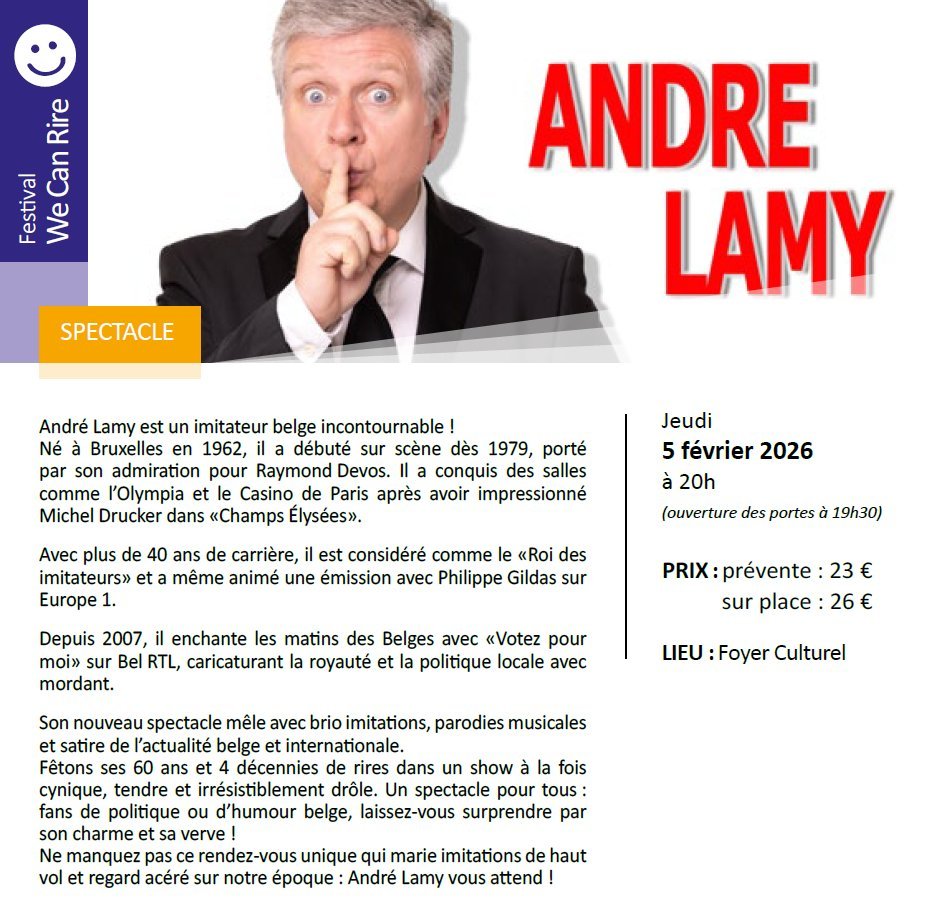 Festival
We Can Rire

ANDRE LAMY

SPECTACLE

André Lamy est un imitateur belge incontournable !
Né à Bruxelles en 1962, il a débuté sur scène dès 1979, porté par son admiration pour Raymond Devos. Il a conquis des salles comme l'Olympia et le Casino de Paris après avoir impressionné Michel Drucker dans «Champs Élysées».

Avec plus de 40 ans de carrière, il est considéré comme le «Roi des imitateurs» et a même animé une émission avec Philippe Gildas sur Europe 1.

Depuis 2007, il enchante les matins des Belges avec «Votez pour moi» sur Bel RTL, caricaturant la royauté et la politique locale avec mordant.

Son nouveau spectacle mêle avec brio imitations, parodies musicales et satire de l'actualité belge et internationale.
Fêtons ses 60 ans et 4 décennies de rires dans un show à la fois cynique, tendre et irrésistiblement drôle. Un spectacle pour tous : fans de politique ou d'humour belge, laissez-vous surprendre par son charme et sa verve !
Ne manquez pas ce rendez-vous unique qui marie imitations de haut vol et regard acéré sur notre époque : André Lamy vous attend !

Jeudi
5 février 2026
à 20h
(ouverture des portes à 19h30)

PRIX : prévente : 23 €
sur place : 26 €

LIEU : Foyer Culturel